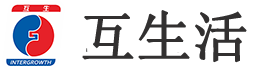 互生

INTERGROWTH

互生活